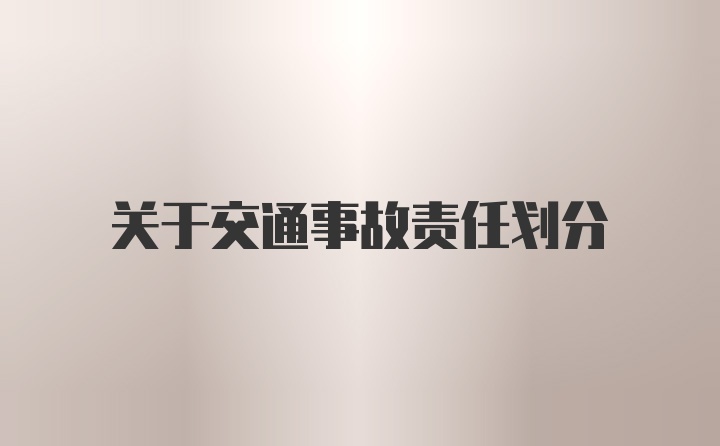 关于交通事故责任划分